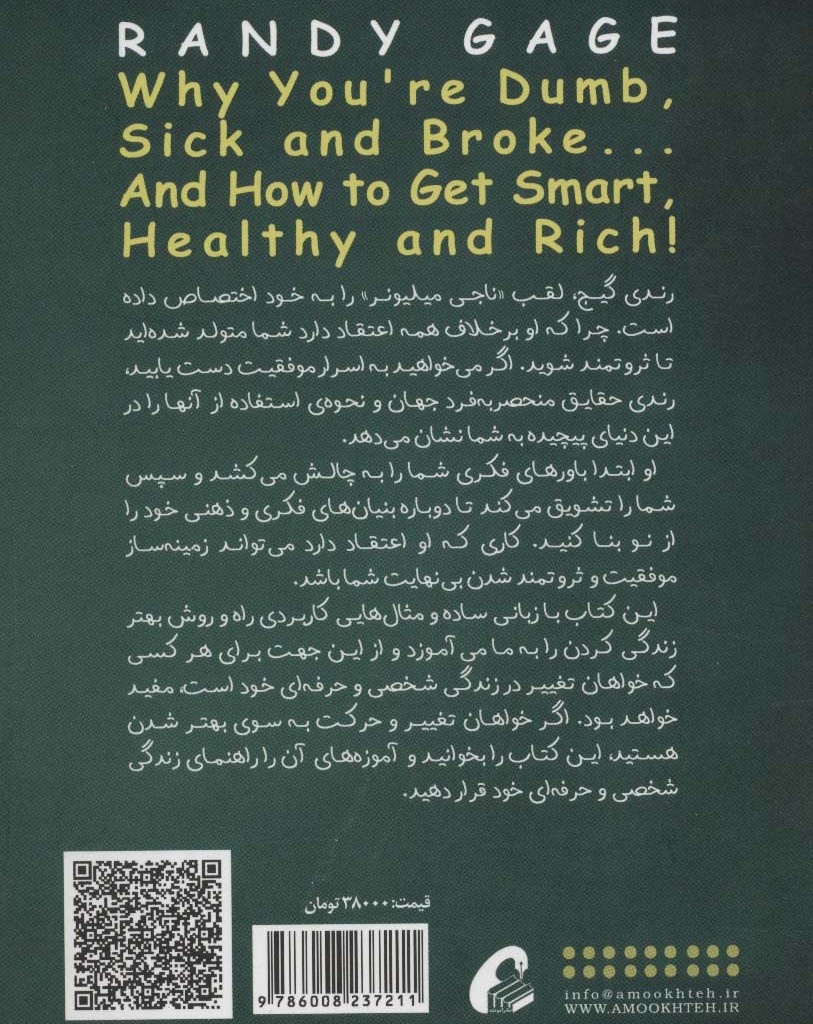 RANDY GAGE
Why You're Dumb, Sick and Broke... And How to Get Smart, Healthy and Rich!

رندی گیج، لقب «ناجی میلیونر» را به خود اختصاص داده است. چرا که او برخلاف همه اعتقاد دارد شما متولد شده‌اید تا ثروتمند شوید. اگر می‌خواهید به اسرار موفقیت دست یابید، رندی حقایق منحصربه‌فرد جهان و نحوه‌ی استفاده از آنها را در این دنیای پیچیده به شما نشان می‌دهد.

او ابتدا باورهای فکری شما را به چالش می‌کشد و سپس شما را تشویق می‌کند تا دوباره بنیان‌های فکری و ذهنی خود را از نو بنا کنید. کاری که او اعتقاد دارد می‌تواند زمینه‌ساز موفقیت و ثروتمند شدن بی‌نهایت شما باشد.

این کتاب با زبانی ساده و مثال‌هایی کاربردی راه و روش بهتر زندگی کردن را به ما می‌آموزد و از این جهت برای هر کسی که خواهان تغییر در زندگی شخصی و حرفه‌ای خود است، مفید خواهد بود. اگر خواهان تغییر و حرکت به سوی بهتر شدن هستید، این کتاب را بخوانید و آموزه‌های آن را راهنمای زندگی شخصی و حرفه‌ای خود قرار دهید.

قیمت: ۳۸۰۰۰ تومان

9 786008 237211

info@amookhteh.ir
WWW.AMOOKHTEH.IR